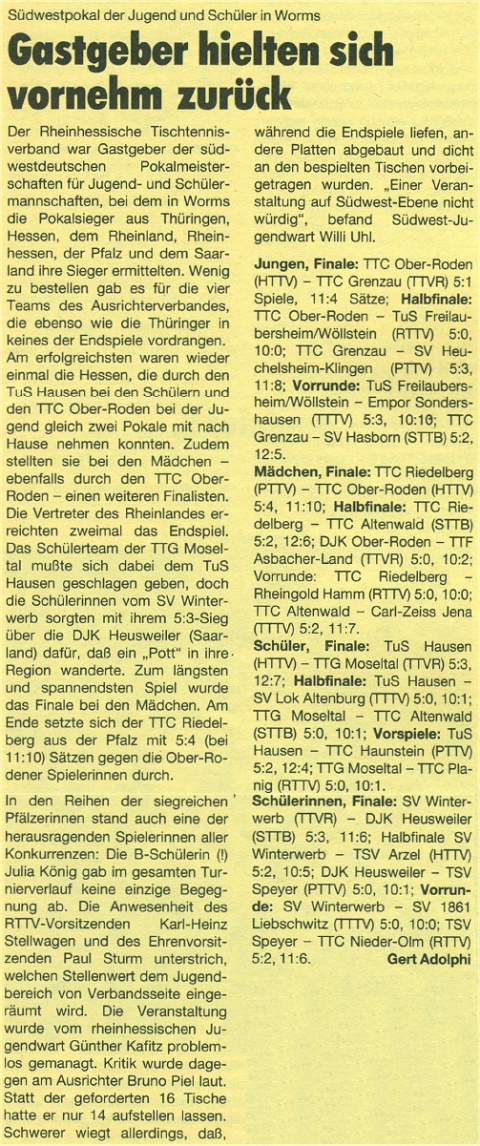 Südwestpokal der Jugend und Schüler in Worms

Gastgeber hielten sich vornehm zurück

Der Rheinhessische Tischtennisverband war Gastgeber der südwestdeutschen Pokalmeisterschaften für Jugend- und Schülermannschaften, bei dem in Worms die Pokalsieger aus Thüringen, Hessen, dem Rheinland, Rheinhessen, der Pfalz und dem Saarland ihre Sieger ermittelten. Wenig zu bestellen gab es für die vier Teams des Ausrichterverbandes, die ebenso wie die Thüringer in keines der Endspiele vordrangen. Am erfolgreichsten waren wieder einmal die Hessen, die durch den TuS Hausen bei den Schülern und den TTC Ober-Roden bei der Jugend gleich zwei Pokale mit nach Hause nehmen konnten. Zudem stellten sie bei den Mädchen – ebenfalls durch den TTC Ober-Roden – einen weiteren Finalisten. Die Vertreter des Rheinlandes erreichten zweimal das Endspiel. Das Schülerteam der TTG Moseltal mußte sich dabei dem TuS Hausen geschlagen geben, doch die Schülerinnen vom SV Winterwerb sorgten mit ihrem 5:3-Sieg über die DJK Heusweiler (Saarland) dafür, daß ein „Pott" in ihre Region wanderte. Zum längsten und spannendsten Spiel wurde das Finale bei den Mädchen. Am Ende setzte sich der TTC Riedelberg aus der Pfalz mit 5:4 (bei 11:10) Sätzen gegen die Ober-Rodener Spielerinnen durch.

In den Reihen der siegreichen Pfälzerinnen stand auch eine der herausragenden Spielerinnen aller Konkurrenzen: Die B-Schülerin (!) Julia König gab im gesamten Turnierverlauf keine einzige Begegnung ab. Die Anwesenheit des RTTV-Vorsitzenden Karl-Heinz Stellwagen und des Ehrenvorsitzenden Paul Sturm unterstrich, welchen Stellenwert dem Jugendbereich von Verbandsseite eingeräumt wird. Die Veranstaltung wurde vom rheinhessischen Jugendwart Günther Kafitz problemlos gemanagt. Kritik wurde dagegen am Ausrichter Bruno Piel laut. Statt der geforderten 16 Tische hatte er nur 14 aufstellen lassen. Schwerer wiegt allerdings, daß, während die Endspiele liefen, andere Platten abgebaut und dicht an den bespielten Tischen vorbeigetragen wurden. „Einer Veranstaltung auf Südwest-Ebene nicht würdig", befand Südwest-Jugendwart Willi Uhl.

Jungen, Finale: TTC Ober-Roden (HTTV) – TTC Grenzau (TTVR) 5:1 Spiele, 11:4 Sätze; Halbfinale: TTC Ober-Roden – TuS Freilaubersheim/Wöllstein (RTTV) 5:0, 10:0; TTC Grenzau – SV Heuchelsheim-Klingen (PTTV) 5:3, 11:8; Vorrunde: TuS Freilaubersheim/Wöllstein – Empor Sondershausen (TTTV) 5:3, 10:10; TTC Grenzau – SV Hasborn (STTB) 5:2, 12:5.

Mädchen, Finale: TTC Riedelberg (PTTV) – TTC Ober-Roden (HTTV) 5:4, 11:10; Halbfinale: TTC Riedelberg – TTC Altenwald (STTB) 5:2, 12:6; DJK Ober-Roden – TTF Asbacher-Land (TTVR) 5:0, 10:2; Vorrunde: TTC Riedelberg – Rheingold Hamm (RTTV) 5:0, 10:0; TTC Altenwald – Carl-Zeiss Jena (TTTV) 5:2, 11:7.

Schüler, Finale: TuS Hausen (HTTV) – TTG Moseltal (TTVR) 5:3, 12:7; Halbfinale: TuS Hausen – SV Lok Altenburg (TTTV) 5:0, 10:1; TTG Moseltal – TTC Altenwald (STTB) 5:0, 10:1; Vorspiele: TuS Hausen – TTC Haunstein (PTTV) 5:2, 12:4; TTG Moseltal – TTC Planig (RTTV) 5:0, 10:1.

Schülerinnen, Finale: SV Winterwerb (TTVR) – DJK Heusweiler (STTB) 5:3, 11:6; Halbfinale SV Winterwerb – TSV Arzel (HTTV) 5:2, 10:5; DJK Heusweiler – TSV Speyer (PTTV) 5:0, 10:1; Vorrunde: SV Winterwerb – SV 1861 Liebschwitz (TTTV) 5:0, 10:0; TSV Speyer – TTC Nieder-Olm (RTTV) 5:2, 11:6. Gert Adolphi